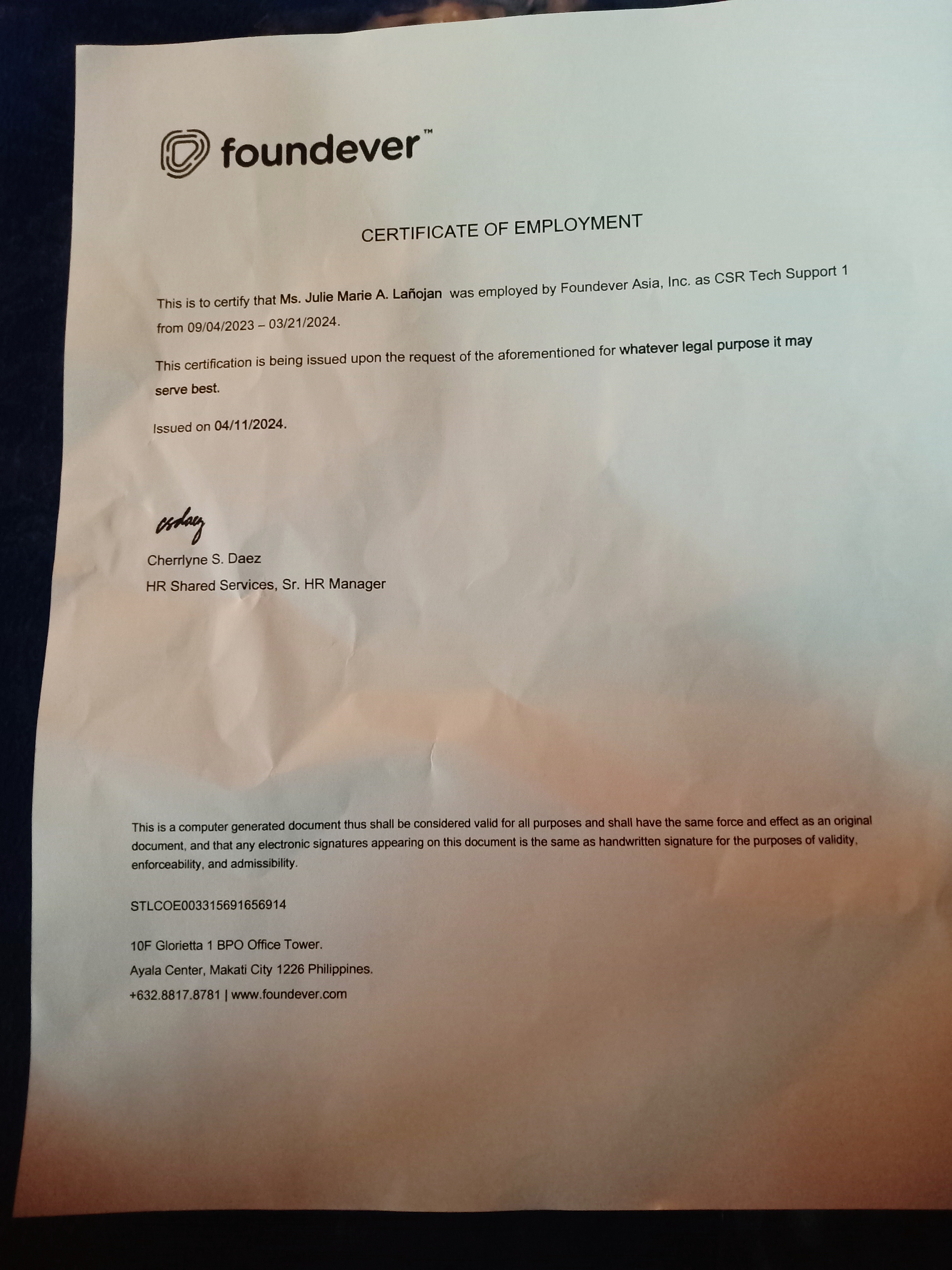 foundever™

CERTIFICATE OF EMPLOYMENT

This is to certify that Ms. Julie Marie A. Lañojan was employed by Foundever Asia, Inc. as CSR Tech Support 1 from 09/04/2023 – 03/21/2024.

This certification is being issued upon the request of the aforementioned for whatever legal purpose it may serve best.

Issued on 04/11/2024.

csdaez

Cherrlyne S. Daez
HR Shared Services, Sr. HR Manager

This is a computer generated document thus shall be considered valid for all purposes and shall have the same force and effect as an original document, and that any electronic signatures appearing on this document is the same as handwritten signature for the purposes of validity, enforceability, and admissibility.

STLCOE003315691656914

10F Glorietta 1 BPO Office Tower.
Ayala Center, Makati City 1226 Philippines.
+632.8817.8781 | www.foundever.com